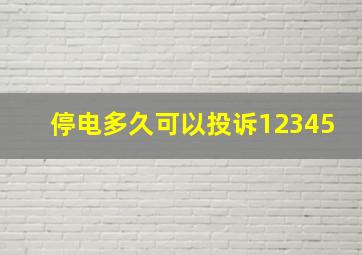 停电多久可以投诉12345